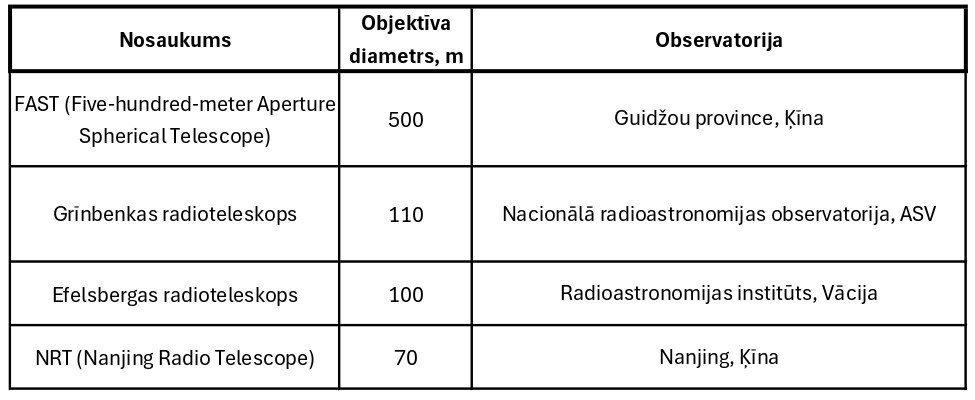 | Nosaukums | Objektīva diametrs, m | Observatorija |
|---|---|---|
| FAST (Five-hundred-meter Aperture Spherical Telescope) | 500 | Guidžou province, Ķīna |
| Grīnbenkas radioteleskops | 110 | Nacionālā radioastronomijas observatorija, ASV |
| Efelsbergas radioteleskops | 100 | Radioastronomijas institūts, Vācija |
| NRT (Nanjing Radio Telescope) | 70 | Nanjing, Ķīna |